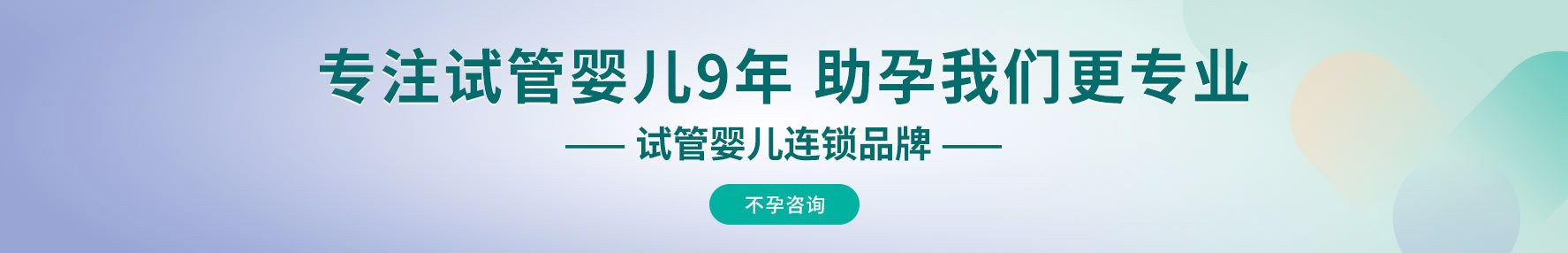 专注试管婴儿9年 助孕我们更专业

—— 试管婴儿连锁品牌 ——

不孕咨询